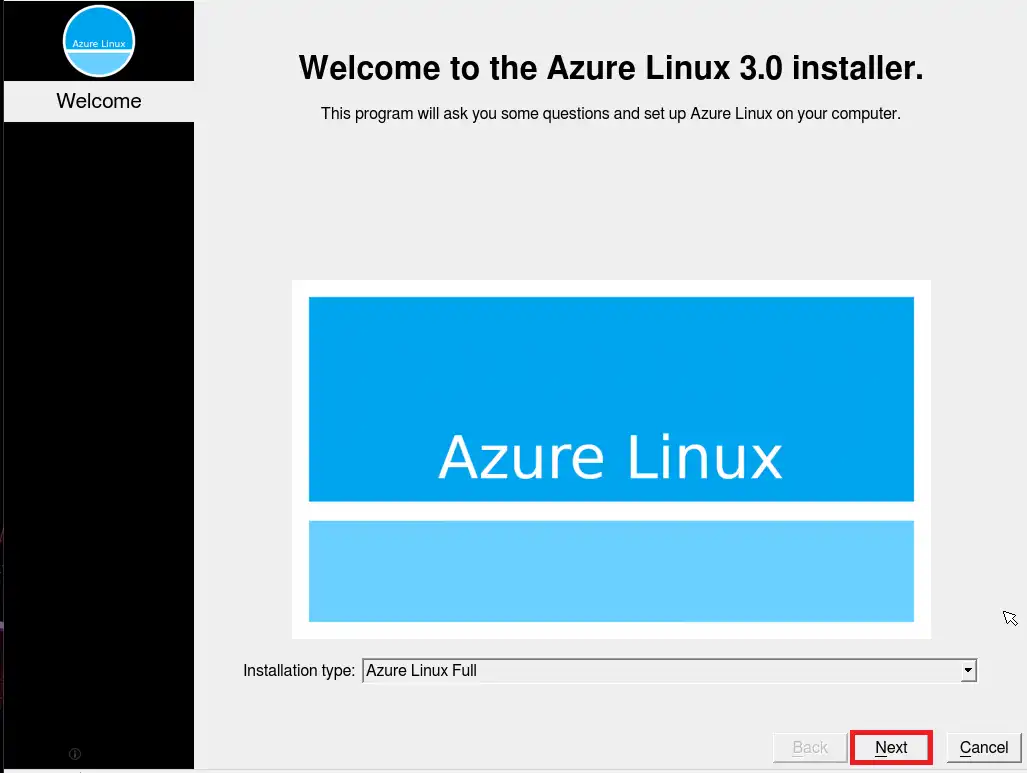 Azure Linux

Welcome

Welcome to the Azure Linux 3.0 installer.

This program will ask you some questions and set up Azure Linux on your computer.

Azure Linux

Installation type: Azure Linux Full

Back

Next

Cancel